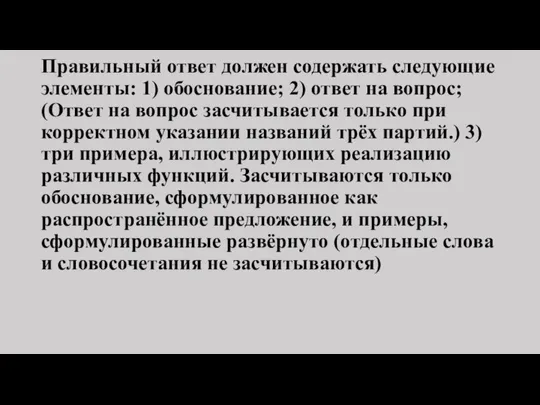 Правильный ответ должен содержать следующие элементы: 1) обоснование; 2) ответ на вопрос; (Ответ на вопрос засчитывается только при корректном указании названий трёх партий.) 3) три примера, иллюстрирующих реализацию различных функций. Засчитываются только обоснование, сформулированное как распространённое предложение, и примеры, сформулированные развёрнуто (отдельные слова и словосочетания не засчитываются)